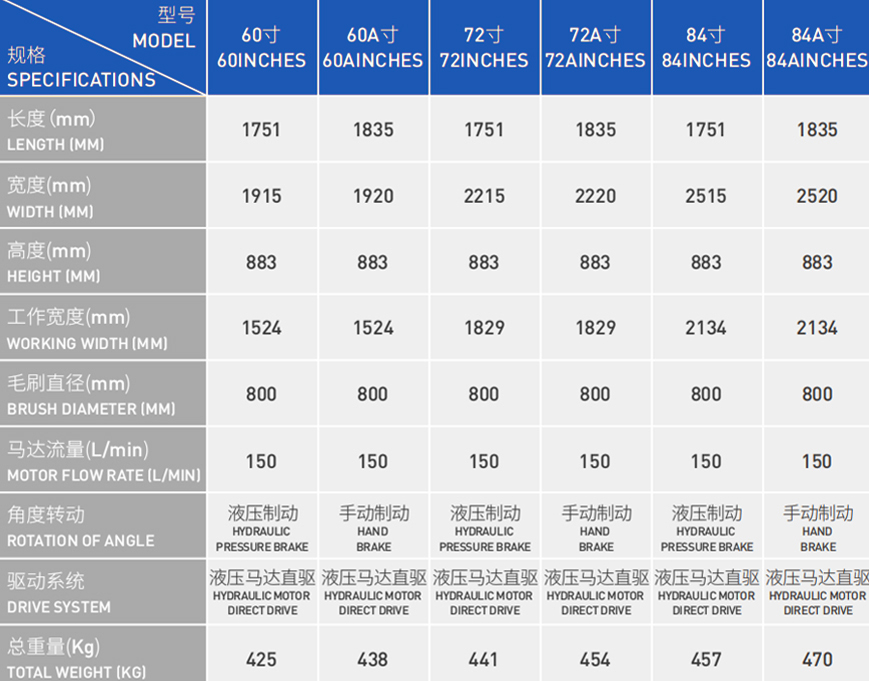 | 型号 MODEL 规格 SPECIFICATIONS | 60寸 60INCHES | 60A寸 60AINCHES | 72寸 72INCHES | 72A寸 72AINCHES | 84寸 84INCHES | 84A寸 84AINCHES |
|---|---|---|---|---|---|---|
| 长度(mm) LENGTH (MM) | 1751 | 1835 | 1751 | 1835 | 1751 | 1835 |
| 宽度(mm) WIDTH (MM) | 1915 | 1920 | 2215 | 2220 | 2515 | 2520 |
| 高度(mm) HEIGHT (MM) | 883 | 883 | 883 | 883 | 883 | 883 |
| 工作宽度(mm) WORKING WIDTH (MM) | 1524 | 1524 | 1829 | 1829 | 2134 | 2134 |
| 毛刷直径(mm) BRUSH DIAMETER (MM) | 800 | 800 | 800 | 800 | 800 | 800 |
| 马达流量(L/min) MOTOR FLOW RATE (L/MIN) | 150 | 150 | 150 | 150 | 150 | 150 |
| 角度转动 ROTATION OF ANGLE | 液压制动 HYDRAULIC PRESSURE BRAKE | 手动制动 HAND BRAKE | 液压制动 HYDRAULIC PRESSURE BRAKE | 手动制动 HAND BRAKE | 液压制动 HYDRAULIC PRESSURE BRAKE | 手动制动 HAND BRAKE |
| 驱动系统 DRIVE SYSTEM | 液压马达直驱 HYDRAULIC MOTOR DIRECT DRIVE | 液压马达直驱 HYDRAULIC MOTOR DIRECT DRIVE | 液压马达直驱 HYDRAULIC MOTOR DIRECT DRIVE | 液压马达直驱 HYDRAULIC MOTOR DIRECT DRIVE | 液压马达直驱 HYDRAULIC MOTOR DIRECT DRIVE | 液压马达直驱 HYDRAULIC MOTOR DIRECT DRIVE |
| 总重量(Kg) TOTAL WEIGHT (KG) | 425 | 438 | 441 | 454 | 457 | 470 |